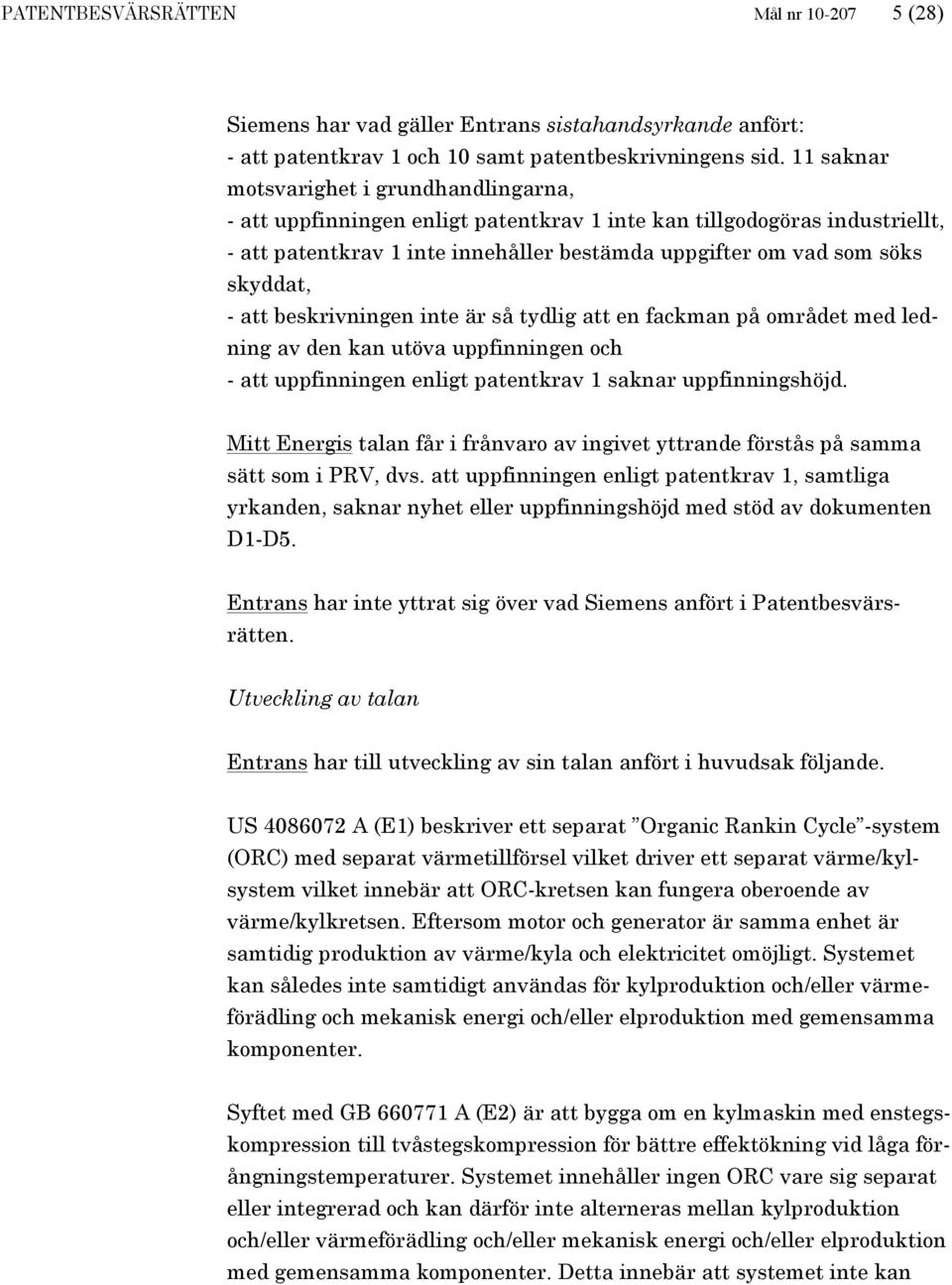 PATENTBESVÄRSRÄTTEN Mål nr 10-207 5 (28)

Siemens har vad gäller Entrans sistahandsyrkande anfört:
- att patentkrav 1 och 10 samt patentbeskrivningens sid. 11 saknar motsvarighet i grundhandlingarna,
- att uppfinningen enligt patentkrav 1 inte kan tillgodogöras industriellt,
- att patentkrav 1 inte innehåller bestämda uppgifter om vad som söks skyddat,
- att beskrivningen inte är så tydlig att en fackman på området med ledning av den kan utöva uppfinningen och
- att uppfinningen enligt patentkrav 1 saknar uppfinningshöjd.

Mitt Energis talan får i frånvaro av ingivet yttrande förstås på samma sätt som i PRV, dvs. att uppfinningen enligt patentkrav 1, samtliga yrkanden, saknar nyhet eller uppfinningshöjd med stöd av dokumenten D1-D5.

Entrans har inte yttrat sig över vad Siemens anfört i Patentbesvärsrätten.

Utveckling av talan

Entrans har till utveckling av sin talan anfört i huvudsak följande.

US 4086072 A (E1) beskriver ett separat ”Organic Rankin Cycle”-system (ORC) med separat värmetillförsel vilket driver ett separat värme/kylsystem vilket innebär att ORC-kretsen kan fungera oberoende av värme/kylkretsen. Eftersom motor och generator är samma enhet är samtidig produktion av värme/kyla och elektricitet omöjligt. Systemet kan således inte samtidigt användas för kylproduktion och/eller värmeförädling och mekanisk energi och/eller elproduktion med gemensamma komponenter.

Syftet med GB 660771 A (E2) är att bygga om en kylmaskin med enstegskompression till tvåstegskompression för bättre effektökning vid låga förångningstemperaturer. Systemet innehåller ingen ORC vare sig separat eller integrerad och kan därför inte alterneras mellan kylproduktion och/eller värmeförädling och/eller mekanisk energi och/eller elproduktion med gemensamma komponenter. Detta innebär att systemet inte kan